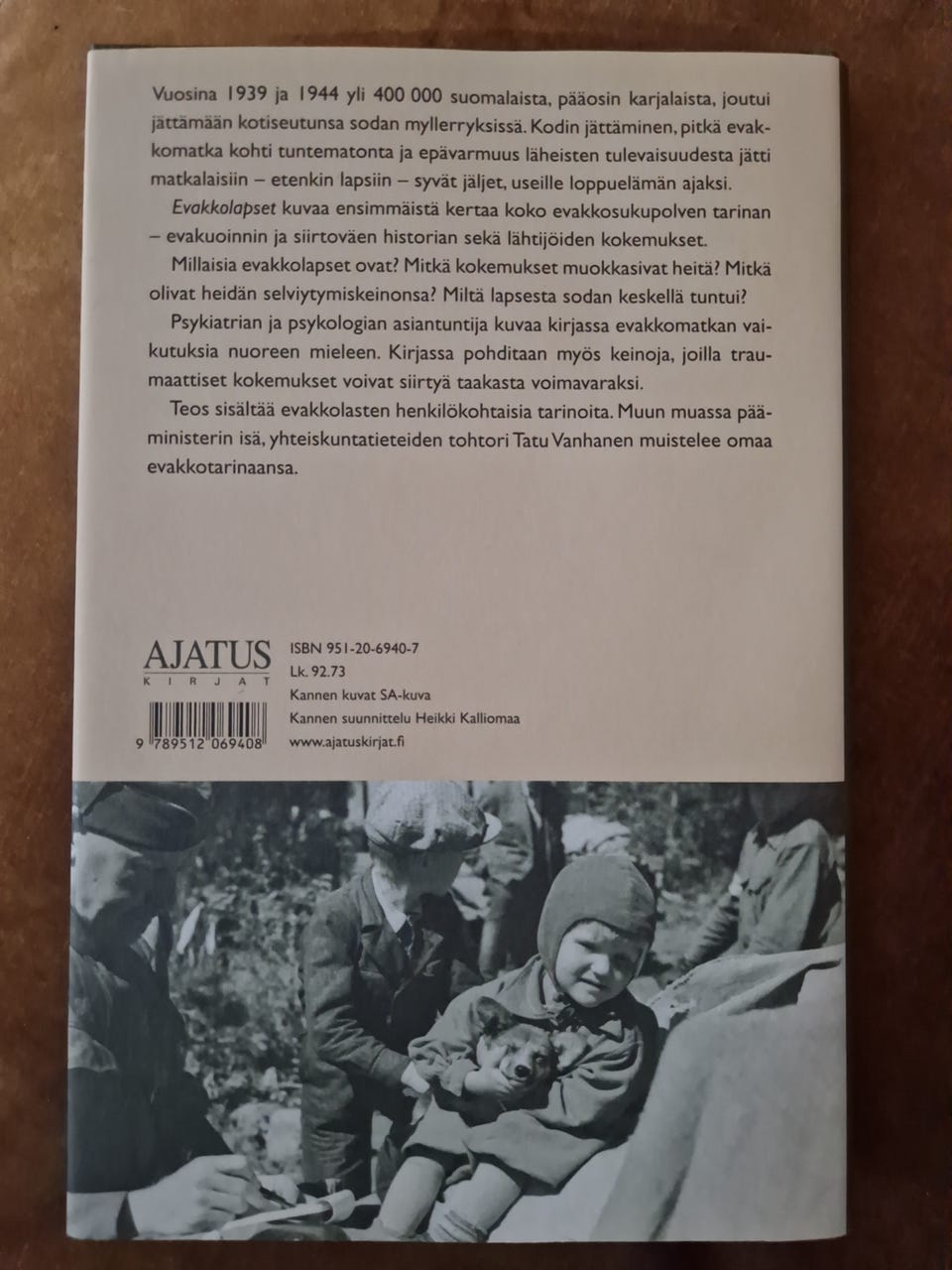 Vuosina 1939 ja 1944 yli 400 000 suomalaista, pääosin karjalaista, joutui jättämään kotiseutunsa sodan myllerryksissä. Kodin jättäminen, pitkä evakkomatka kohti tuntematonta ja epävarmuus läheisten tulevaisuudesta jätti matkalaisiin – etenkin lapsiin – syvät jäljet, useille loppuelämän ajaksi.

Evakkolapset kuvaa ensimmäistä kertaa koko evakkosukupolven tarinan – evakuoinnin ja siirtoväen historian sekä lähtijöiden kokemukset.

Millaisia evakkolapset ovat? Mitkä kokemukset muokkasivat heitä? Mitkä olivat heidän selviytymiskeinonsa? Miltä lapsesta sodan keskellä tuntui?

Psykiatrian ja psykologian asiantuntija kuvaa kirjassa evakkomatkan vaikutuksia nuoreen mieleen. Kirjassa pohditaan myös keinoja, joilla traumaattiset kokemukset voivat siirtyä taakasta voimavaraksi.

Teos sisältää evakkolasten henkilökohtaisia tarinoita. Muun muassa pääministerin isä, yhteiskuntatieteiden tohtori Tatu Vanhanen muistelee omaa evakkotarinaansa.

AJATUS
KIRJAT

9 789512 069408

ISBN 951-20-6940-7
Lk. 92.73
Kannen kuvat SA-kuva
Kannen suunnittelu Heikki Kalliomaa
www.ajatuskirjat.fi